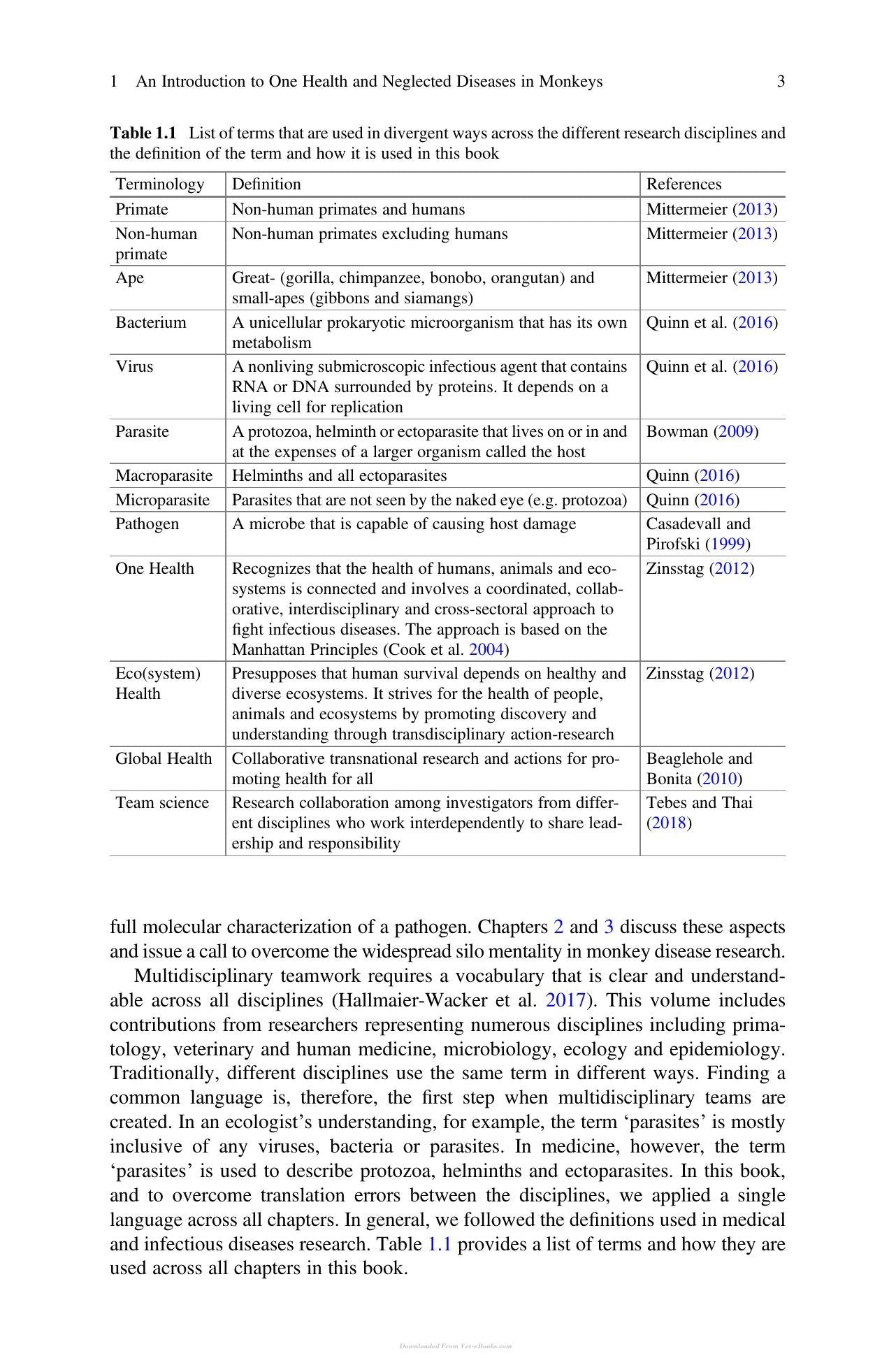 1 An Introduction to One Health and Neglected Diseases in Monkeys 3

Table 1.1 List of terms that are used in divergent ways across the different research disciplines and the definition of the term and how it is used in this book

| Terminology | Definition | References |
|---|---|---|
| Primate | Non-human primates and humans | Mittermeier (2013) |
| Non-human primate | Non-human primates excluding humans | Mittermeier (2013) |
| Ape | Great- (gorilla, chimpanzee, bonobo, orangutan) and small-apes (gibbons and siamangs) | Mittermeier (2013) |
| Bacterium | A unicellular prokaryotic microorganism that has its own metabolism | Quinn et al. (2016) |
| Virus | A nonliving submicroscopic infectious agent that contains RNA or DNA surrounded by proteins. It depends on a living cell for replication | Quinn et al. (2016) |
| Parasite | A protozoa, helminth or ectoparasite that lives on or in and at the expenses of a larger organism called the host | Bowman (2009) |
| Macroparasite | Helminths and all ectoparasites | Quinn (2016) |
| Microparasite | Parasites that are not seen by the naked eye (e.g. protozoa) | Quinn (2016) |
| Pathogen | A microbe that is capable of causing host damage | Casadevall and Pirofski (1999) |
| One Health | Recognizes that the health of humans, animals and ecosystems is connected and involves a coordinated, collaborative, interdisciplinary and cross-sectoral approach to fight infectious diseases. The approach is based on the Manhattan Principles (Cook et al. 2004) | Zinsstag (2012) |
| Eco(system) Health | Presupposes that human survival depends on healthy and diverse ecosystems. It strives for the health of people, animals and ecosystems by promoting discovery and understanding through transdisciplinary action-research | Zinsstag (2012) |
| Global Health | Collaborative transnational research and actions for promoting health for all | Beaglehole and Bonita (2010) |
| Team science | Research collaboration among investigators from different disciplines who work interdependently to share leadership and responsibility | Tebes and Thai (2018) |

full molecular characterization of a pathogen. Chapters 2 and 3 discuss these aspects and issue a call to overcome the widespread silo mentality in monkey disease research.

Multidisciplinary teamwork requires a vocabulary that is clear and understandable across all disciplines (Hallmaier-Wacker et al. 2017). This volume includes contributions from researchers representing numerous disciplines including primatology, veterinary and human medicine, microbiology, ecology and epidemiology. Traditionally, different disciplines use the same term in different ways. Finding a common language is, therefore, the first step when multidisciplinary teams are created. In an ecologist's understanding, for example, the term 'parasites' is mostly inclusive of any viruses, bacteria or parasites. In medicine, however, the term 'parasites' is used to describe protozoa, helminths and ectoparasites. In this book, and to overcome translation errors between the disciplines, we applied a single language across all chapters. In general, we followed the definitions used in medical and infectious diseases research. Table 1.1 provides a list of terms and how they are used across all chapters in this book.

Downloaded From Vet-eBooks.com